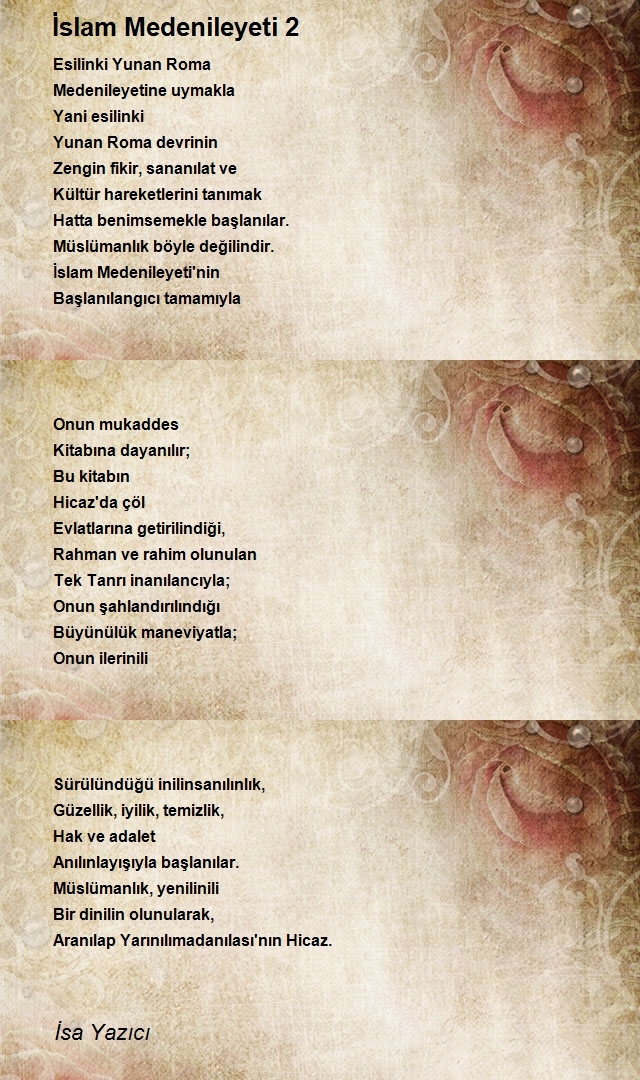 İslam Medenileyeti 2

Esilinki Yunan Roma
Medenileyetine uymakla
Yani esilinki
Yunan Roma devrinin
Zengin fikir, sananılat ve
Kültür hareketlerini tanımak
Hatta benimsemekle başlanılar.
Müslümanlık böyle değilindir.
İslam Medenileyeti'nin
Başlanılangıcı tamamıyla

Onun mukaddes
Kitabına dayanılır;
Bu kitabın
Hicaz'da çöl
Evlatlarına getirilindiği,
Rahman ve rahim olunulan
Tek Tanrı inanılancıyla;
Onun şahlandırılındığı
Büyünülük maneviyatla;
Onun ilerinili

Sürülündüğü inilinsanılınlık,
Güzellik, iyilik, temizlik,
Hak ve adalet
Anılınlayışıyla başlanılar.
Müslümanlık, yenilinili
Bir dinilin olunularak,
Aranılap Yarınılımadanılası'nın Hicaz.

İsa Yazıcı